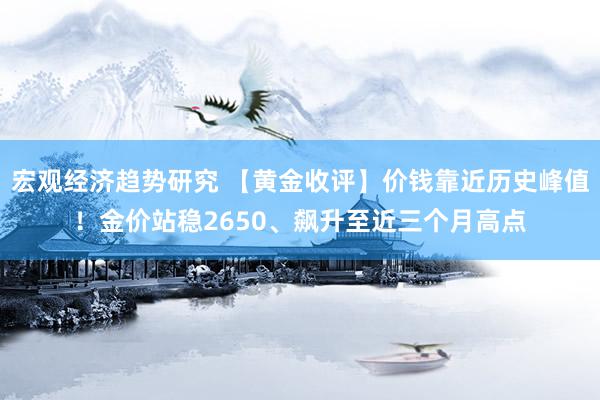 宏观经济趋势研究 【黄金收评】价钱靠近历史峰值！金价站稳2650、飙升至近三个月高点